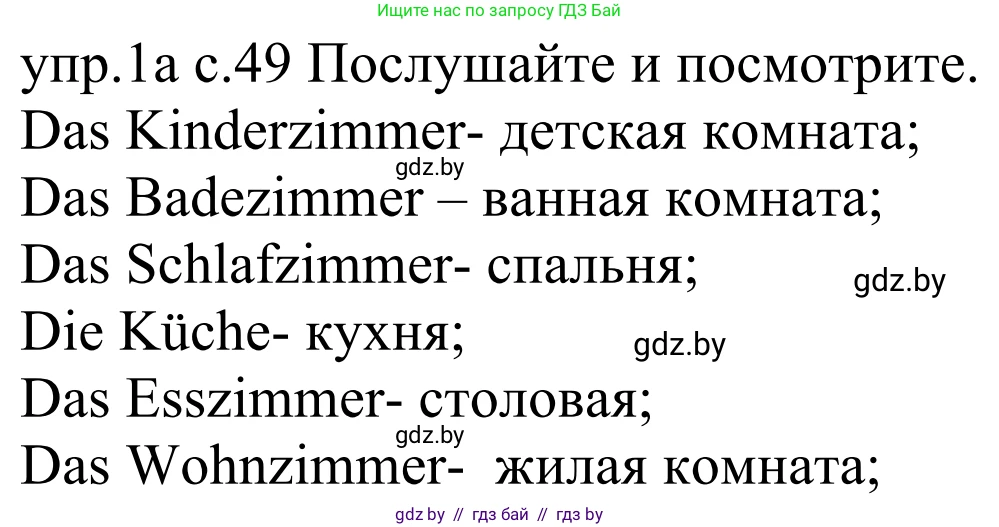 Ищите нас по запросу ГДЗ Бай

упр.1а с.49 Послушайте и посмотрите.
Das Kinderzimmer- детская комната;
gdz.by
Das Badezimmer – ванная комната;
Das Schlafzimmer- спальня;
gdz.by
Die Küche- кухня;
gdz.by
Das Esszimmer- столовая;
gdz.by
Das Wohnzimmer- жилая комната;

gdz by // гдз бай // гдз by